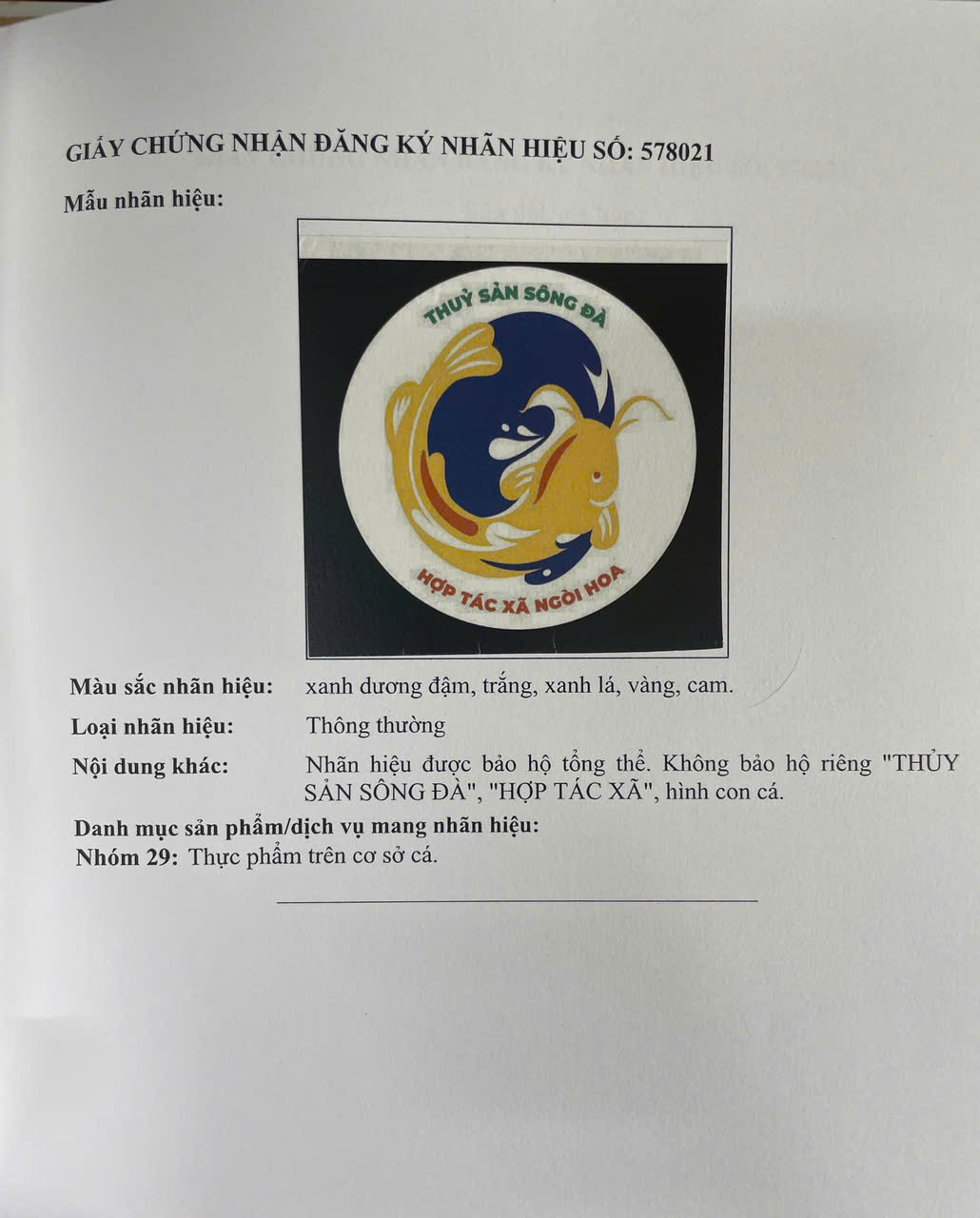 GIẤY CHỨNG NHẬN ĐĂNG KÝ NHÃN HIỆU SỐ: 578021

Mẫu nhãn hiệu:

THUỶ SẢN SÔNG ĐÀ

HỢP TÁC XÃ NGÒI HOA

Màu sắc nhãn hiệu: xanh dương đậm, trắng, xanh lá, vàng, cam.

Loại nhãn hiệu: Thông thường

Nội dung khác: Nhãn hiệu được bảo hộ tổng thể. Không bảo hộ riêng "THỦY SẢN SÔNG ĐÀ", "HỢP TÁC XÃ", hình con cá.

Danh mục sản phẩm/dịch vụ mang nhãn hiệu:
Nhóm 29: Thực phẩm trên cơ sở cá.